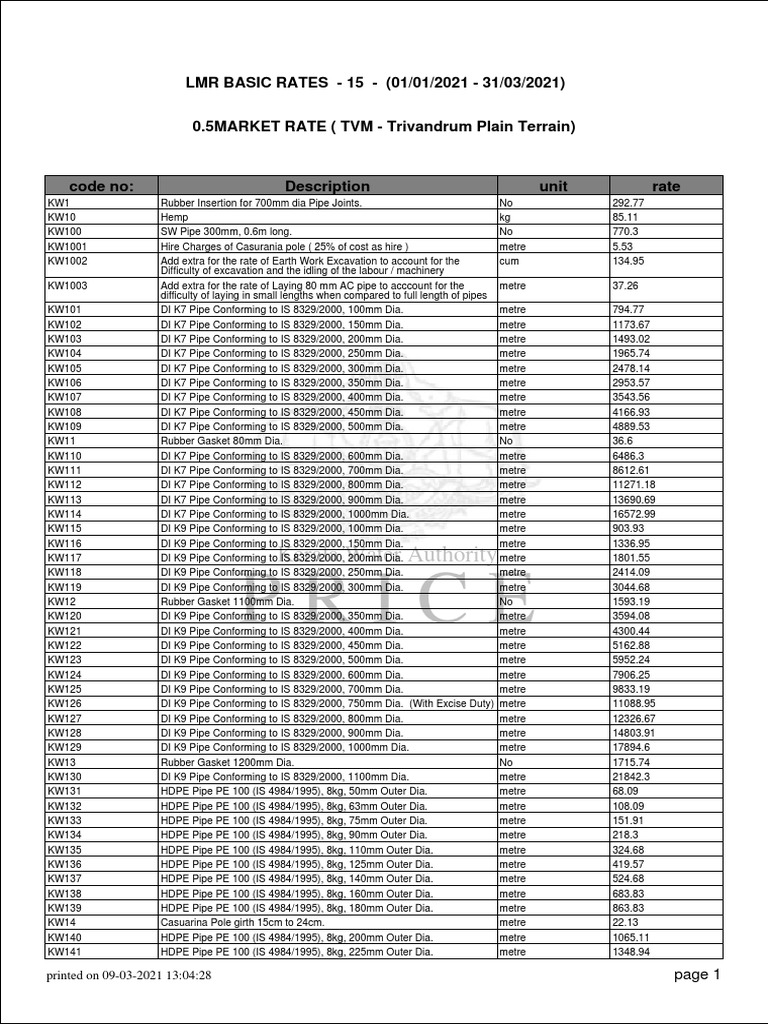 LMR BASIC RATES - 15 - (01/01/2021 - 31/03/2021)

0.5MARKET RATE ( TVM - Trivandrum Plain Terrain)

| code no: | Description | unit | rate |
|---|---|---|---|
| KW1 | Rubber Insertion for 700mm dia Pipe Joints. | No | 292.77 |
| KW10 | Hemp | kg | 85.11 |
| KW100 | SW Pipe 300mm, 0.6m long. | No | 770.3 |
| KW1001 | Hire Charges of Casurania pole ( 25% of cost as hire ) | metre | 5.53 |
| KW1002 | Add extra for the rate of Earth Work Excavation to account for the Difficulty of excavation and the idling of the labour / machinery | cum | 134.95 |
| KW1003 | Add extra for the rate of Laying 80 mm AC pipe to acccount for the difficulty of laying in small lengths when compared to full length of pipes | metre | 37.26 |
| KW101 | DI K7 Pipe Conforming to IS 8329/2000, 100mm Dia. | metre | 794.77 |
| KW102 | DI K7 Pipe Conforming to IS 8329/2000, 150mm Dia. | metre | 1173.67 |
| KW103 | DI K7 Pipe Conforming to IS 8329/2000, 200mm Dia. | metre | 1493.02 |
| KW104 | DI K7 Pipe Conforming to IS 8329/2000, 250mm Dia. | metre | 1965.74 |
| KW105 | DI K7 Pipe Conforming to IS 8329/2000, 300mm Dia. | metre | 2478.14 |
| KW106 | DI K7 Pipe Conforming to IS 8329/2000, 350mm Dia. | metre | 2953.57 |
| KW107 | DI K7 Pipe Conforming to IS 8329/2000, 400mm Dia. | metre | 3543.56 |
| KW108 | DI K7 Pipe Conforming to IS 8329/2000, 450mm Dia. | metre | 4166.93 |
| KW109 | DI K7 Pipe Conforming to IS 8329/2000, 500mm Dia. | metre | 4889.53 |
| KW11 | Rubber Gasket 80mm Dia. | No | 36.6 |
| KW110 | DI K7 Pipe Conforming to IS 8329/2000, 600mm Dia. | metre | 6486.3 |
| KW111 | DI K7 Pipe Conforming to IS 8329/2000, 700mm Dia. | metre | 8612.61 |
| KW112 | DI K7 Pipe Conforming to IS 8329/2000, 800mm Dia. | metre | 11271.18 |
| KW113 | DI K7 Pipe Conforming to IS 8329/2000, 900mm Dia. | metre | 13690.69 |
| KW114 | DI K7 Pipe Conforming to IS 8329/2000, 1000mm Dia. | metre | 16572.99 |
| KW115 | DI K9 Pipe Conforming to IS 8329/2000, 100mm Dia. | metre | 903.93 |
| KW116 | DI K9 Pipe Conforming to IS 8329/2000, 150mm Dia. | metre | 1336.95 |
| KW117 | DI K9 Pipe Conforming to IS 8329/2000, 200mm Dia. | metre | 1801.55 |
| KW118 | DI K9 Pipe Conforming to IS 8329/2000, 250mm Dia. | metre | 2414.09 |
| KW119 | DI K9 Pipe Conforming to IS 8329/2000, 300mm Dia. | metre | 3044.68 |
| KW12 | Rubber Gasket 1100mm Dia. | No | 1593.19 |
| KW120 | DI K9 Pipe Conforming to IS 8329/2000, 350mm Dia. | metre | 3594.08 |
| KW121 | DI K9 Pipe Conforming to IS 8329/2000, 400mm Dia. | metre | 4300.44 |
| KW122 | DI K9 Pipe Conforming to IS 8329/2000, 450mm Dia. | metre | 5162.88 |
| KW123 | DI K9 Pipe Conforming to IS 8329/2000, 500mm Dia. | metre | 5952.24 |
| KW124 | DI K9 Pipe Conforming to IS 8329/2000, 600mm Dia. | metre | 7906.25 |
| KW125 | DI K9 Pipe Conforming to IS 8329/2000, 700mm Dia. | metre | 9833.19 |
| KW126 | DI K9 Pipe Conforming to IS 8329/2000, 750mm Dia. (With Excise Duty) | metre | 11088.95 |
| KW127 | DI K9 Pipe Conforming to IS 8329/2000, 800mm Dia. | metre | 12326.67 |
| KW128 | DI K9 Pipe Conforming to IS 8329/2000, 900mm Dia. | metre | 14803.91 |
| KW129 | DI K9 Pipe Conforming to IS 8329/2000, 1000mm Dia. | metre | 17894.6 |
| KW13 | Rubber Gasket 1200mm Dia. | No | 1715.74 |
| KW130 | DI K9 Pipe Conforming to IS 8329/2000, 1100mm Dia. | metre | 21842.3 |
| KW131 | HDPE Pipe PE 100 (IS 4984/1995), 8kg, 50mm Outer Dia. | metre | 68.09 |
| KW132 | HDPE Pipe PE 100 (IS 4984/1995), 8kg, 63mm Outer Dia. | metre | 108.09 |
| KW133 | HDPE Pipe PE 100 (IS 4984/1995), 8kg, 75mm Outer Dia. | metre | 151.91 |
| KW134 | HDPE Pipe PE 100 (IS 4984/1995), 8kg, 90mm Outer Dia. | metre | 218.3 |
| KW135 | HDPE Pipe PE 100 (IS 4984/1995), 8kg, 110mm Outer Dia. | metre | 324.68 |
| KW136 | HDPE Pipe PE 100 (IS 4984/1995), 8kg, 125mm Outer Dia. | metre | 419.57 |
| KW137 | HDPE Pipe PE 100 (IS 4984/1995), 8kg, 140mm Outer Dia. | metre | 524.68 |
| KW138 | HDPE Pipe PE 100 (IS 4984/1995), 8kg, 160mm Outer Dia. | metre | 683.83 |
| KW139 | HDPE Pipe PE 100 (IS 4984/1995), 8kg, 180mm Outer Dia. | metre | 863.83 |
| KW14 | Casuarina Pole girth 15cm to 24cm. | metre | 22.13 |
| KW140 | HDPE Pipe PE 100 (IS 4984/1995), 8kg, 200mm Outer Dia. | metre | 1065.11 |
| KW141 | HDPE Pipe PE 100 (IS 4984/1995), 8kg, 225mm Outer Dia. | metre | 1348.94 |

Authority
PRICE

printed on 09-03-2021 13:04:28 page 1